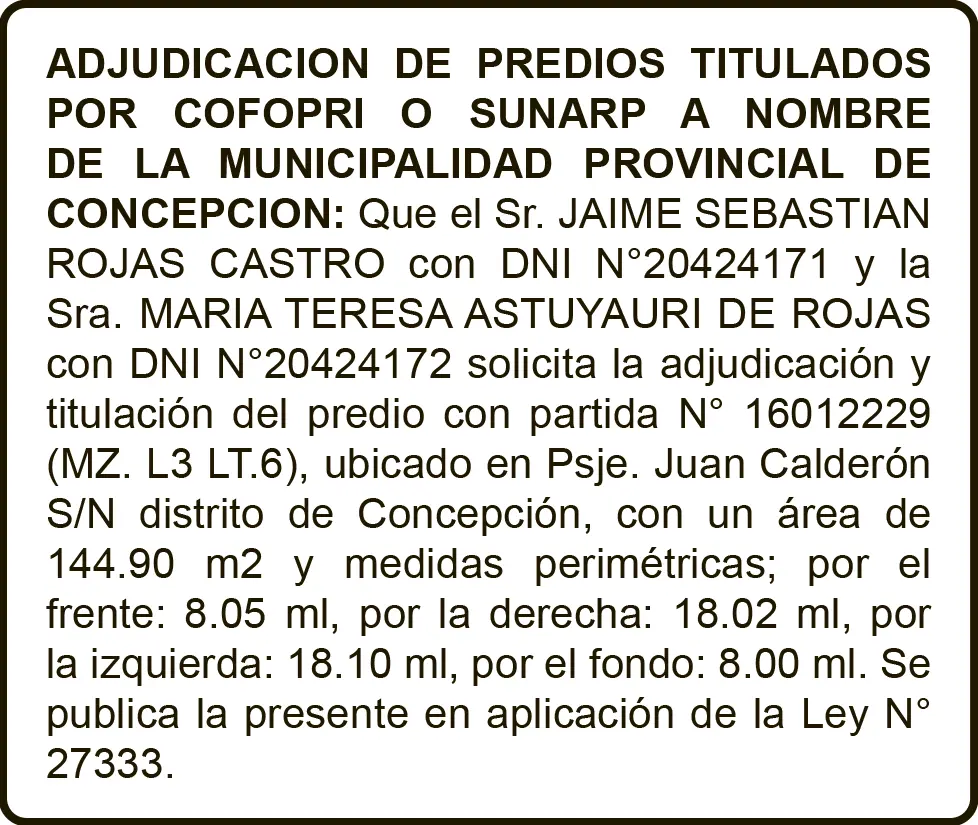 ADJUDICACION DE PREDIOS TITULADOS POR COFOPRI O SUNARP A NOMBRE DE LA MUNICIPALIDAD PROVINCIAL DE CONCEPCION: Que el Sr. JAIME SEBASTIAN ROJAS CASTRO con DNI N°20424171 y la Sra. MARIA TERESA ASTUYAURI DE ROJAS con DNI N°20424172 solicita la adjudicación y titulación del predio con partida N° 16012229 (MZ. L3 LT.6), ubicado en Psje. Juan Calderón S/N distrito de Concepción, con un área de 144.90 m2 y medidas perimétricas; por el frente: 8.05 ml, por la derecha: 18.02 ml, por la izquierda: 18.10 ml, por el fondo: 8.00 ml. Se publica la presente en aplicación de la Ley N° 27333.